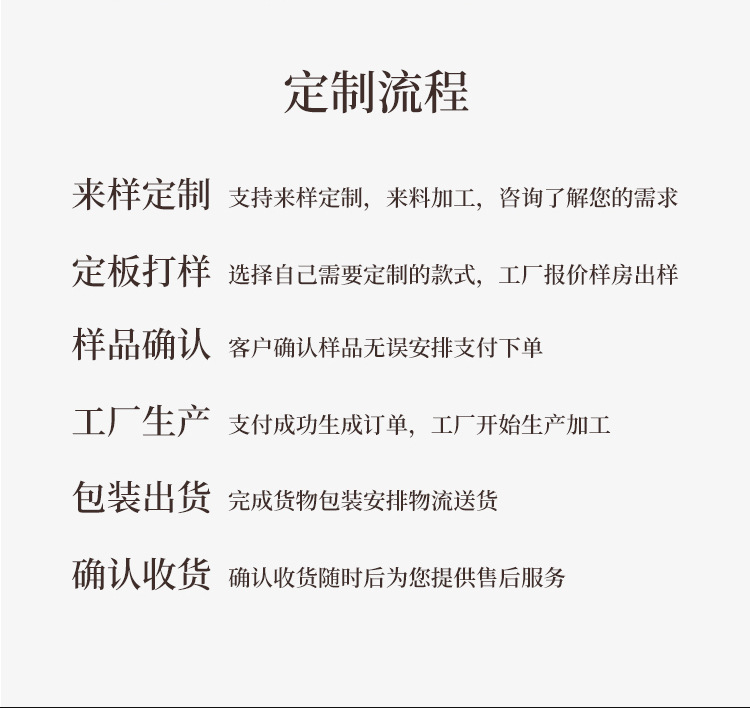 定制流程

来样定制 支持来样定制，来料加工，咨询了解您的需求

定板打样 选择自己需要定制的款式，工厂报价样房出样

样品确认 客户确认样品无误安排支付下单

工厂生产 支付成功生成订单，工厂开始生产加工

包装出货 完成货物包装安排物流送货

确认收货 确认收货随时后为您提供售后服务